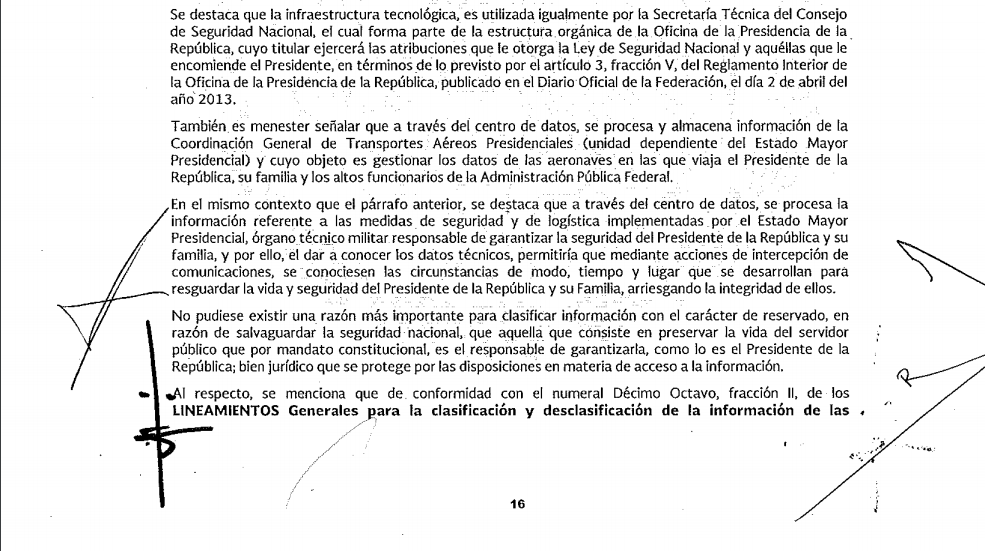 Se destaca que la infraestructura tecnológica, es utilizada igualmente por la Secretaría Técnica del Consejo de Seguridad Nacional, el cual forma parte de la estructura orgánica de la Oficina de la Presidencia de la República, cuyo titular ejercerá las atribuciones que le otorga la Ley de Seguridad Nacional y aquéllas que le encomiende el Presidente, en términos de lo previsto por el artículo 3, fracción V, del Reglamento Interior de la Oficina de la Presidencia de la República, publicado en el Diario Oficial de la Federación, el día 2 de abril del año 2013.

También es menester señalar que a través del centro de datos, se procesa y almacena información de la Coordinación General de Transportes Aéreos Presidenciales (unidad dependiente del Estado Mayor Presidencial) y cuyo objeto es gestionar los datos de las aeronaves en las que viaja el Presidente de la República, su familia y los altos funcionarios de la Administración Pública Federal.

En el mismo contexto que el párrafo anterior, se destaca que a través del centro de datos, se procesa la información referente a las medidas de seguridad y de logística implementadas por el Estado Mayor Presidencial, órgano técnico militar responsable de garantizar la seguridad del Presidente de la República y su familia, y por ello, el dar a conocer los datos técnicos, permitiría que mediante acciones de intercepción de comunicaciones, se conociesen las circunstancias de modo, tiempo y lugar que se desarrollan para resguardar la vida y seguridad del Presidente de la República y su Familia, arriesgando la integridad de ellos.

No pudiese existir una razón más importante para clasificar información con el carácter de reservado, en razón de salvaguardar la seguridad nacional, que aquella que consiste en preservar la vida del servidor público que por mandato constitucional, es el responsable de garantizarla, como lo es el Presidente de la República; bien jurídico que se protege por las disposiciones en materia de acceso a la información.

Al respecto, se menciona que de conformidad con el numeral Décimo Octavo, fracción II, de los LINEAMIENTOS Generales para la clasificación y desclasificación de la información de las

16